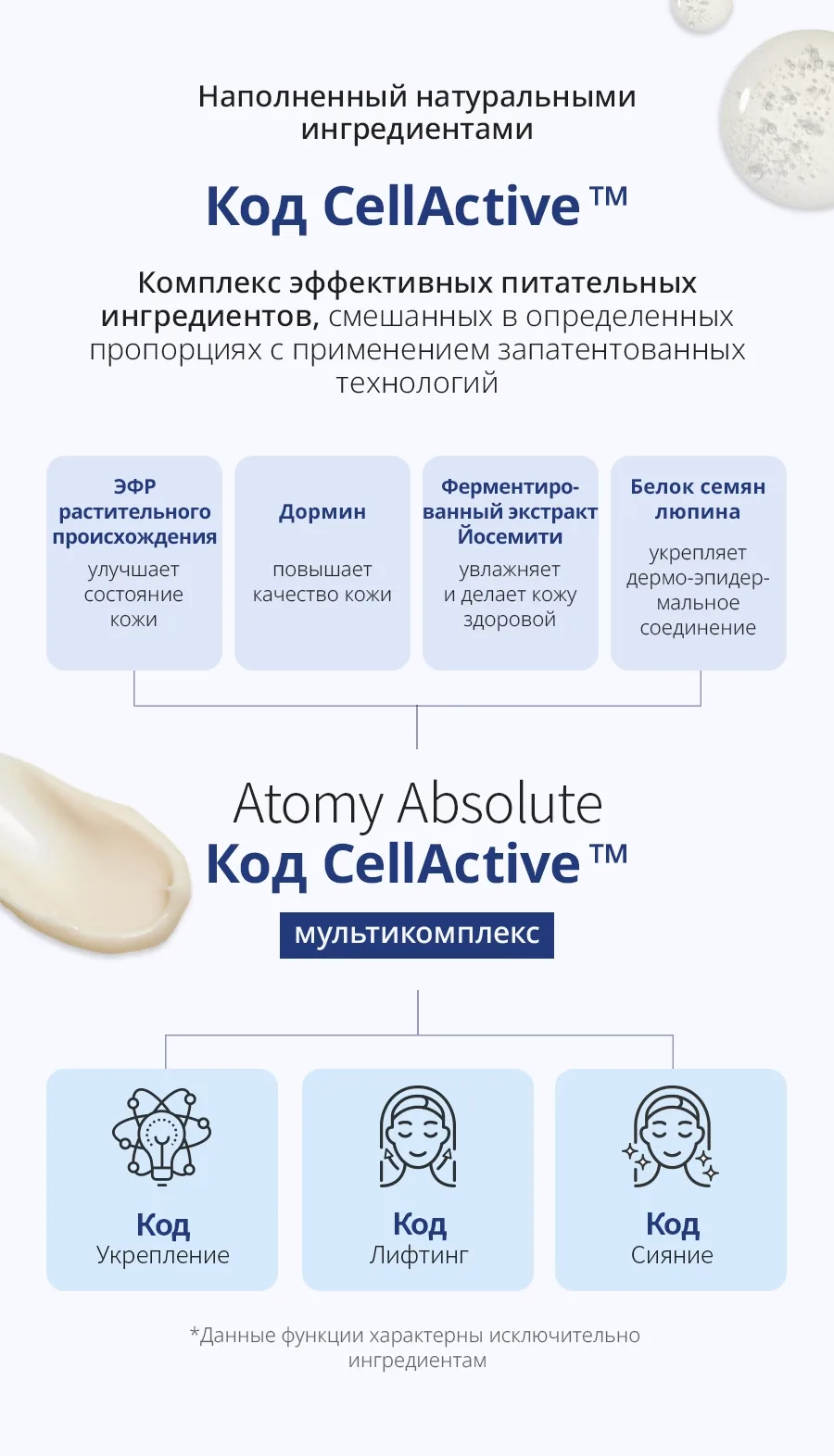 Наполненный натуральными ингредиентами

Код CellActive™

Комплекс эффективных питательных ингредиентов, смешанных в определенных пропорциях с применением запатентованных технологий

ЭФР растительного происхождения

улучшает состояние кожи

Дормин

повышает качество кожи

Ферментированный экстракт Йосемити

увлажняет и делает кожу здоровой

Белок семян люпина

укрепляет дермо-эпидермальное соединение

Atomy Absolute
Код CellActive™
мультикомплекс

Код
Укрепление

Код
Лифтинг

Код
Сияние

*Данные функции характерны исключительно ингредиентам